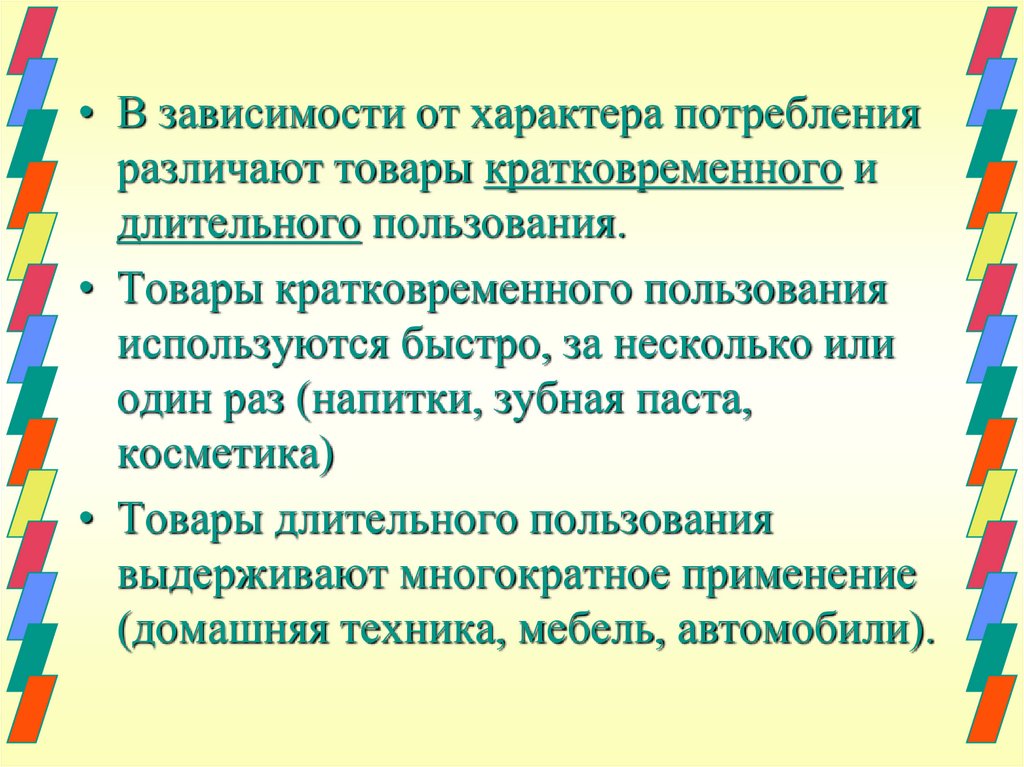 • В зависимости от характера потребления различают товары кратковременного и длительного пользования.

• Товары кратковременного пользования используются быстро, за несколько или один раз (напитки, зубная паста, косметика)

• Товары длительного пользования выдерживают многократное применение (домашняя техника, мебель, автомобили).